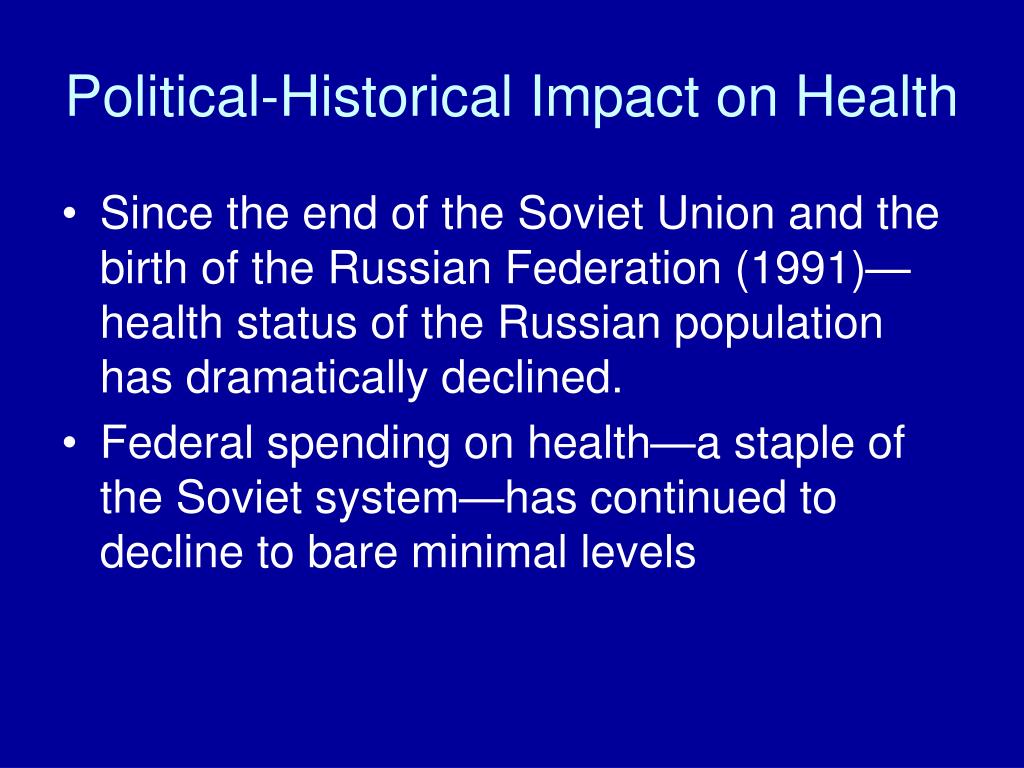 Political-Historical Impact on Health

• Since the end of the Soviet Union and the birth of the Russian Federation (1991)—health status of the Russian population has dramatically declined.

• Federal spending on health—a staple of the Soviet system—has continued to decline to bare minimal levels